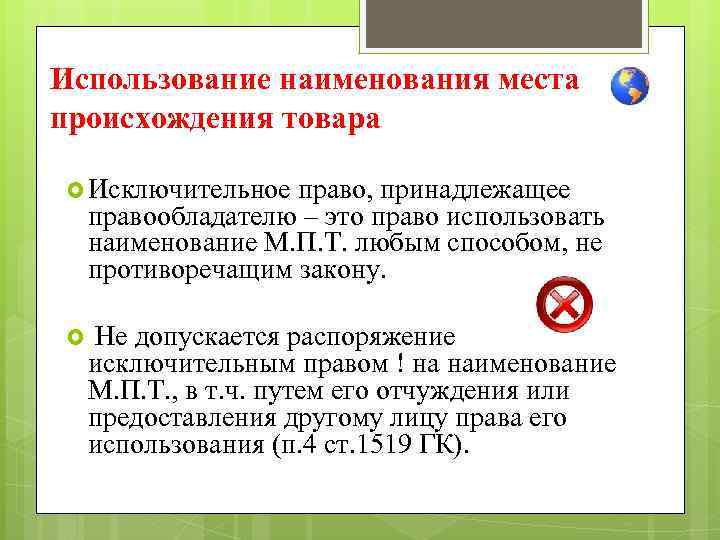 Использование наименования места происхождения товара

Исключительное право, принадлежащее правообладателю – это право использовать наименование М.П.Т. любым способом, не противоречащим закону.

Не допускается распоряжение исключительным правом ! на наименование М.П.Т., в т.ч. путем его отчуждения или предоставления другому лицу права его использования (п.4 ст.1519 ГК).